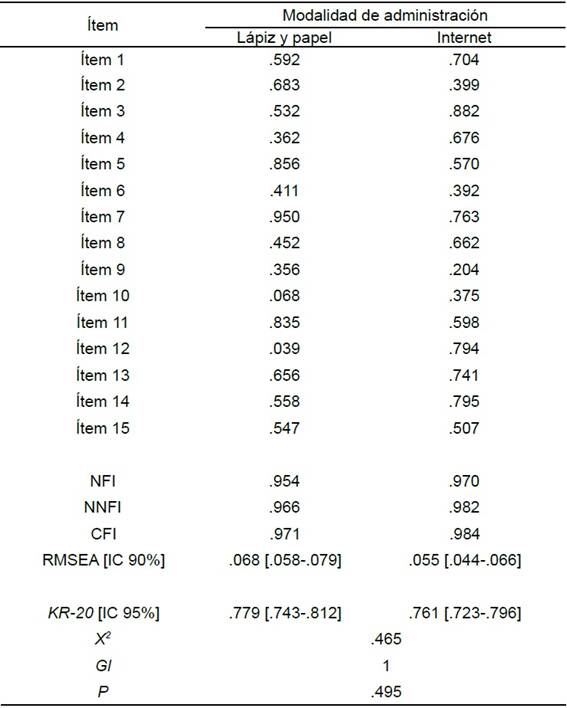 | Ítem | Modalidad de administración | |
|---|---|---|
| | Lápiz y papel | Internet |
| Ítem 1 | .592 | .704 |
| Ítem 2 | .683 | .399 |
| Ítem 3 | .532 | .882 |
| Ítem 4 | .362 | .676 |
| Ítem 5 | .856 | .570 |
| Ítem 6 | .411 | .392 |
| Ítem 7 | .950 | .763 |
| Ítem 8 | .452 | .662 |
| Ítem 9 | .356 | .204 |
| Ítem 10 | .068 | .375 |
| Ítem 11 | .835 | .598 |
| Ítem 12 | .039 | .794 |
| Ítem 13 | .656 | .741 |
| Ítem 14 | .558 | .795 |
| Ítem 15 | .547 | .507 |
| NFI | .954 | .970 |
| NNFI | .966 | .982 |
| CFI | .971 | .984 |
| RMSEA [IC 90%] | .068 [.058-.079] | .055 [.044-.066] |
| KR-20 [IC 95%] | .779 [.743-.812] | .761 [.723-.796] |
| $X^2$ | .465 | |
| Gl | 1 | |
| P | .495 | |